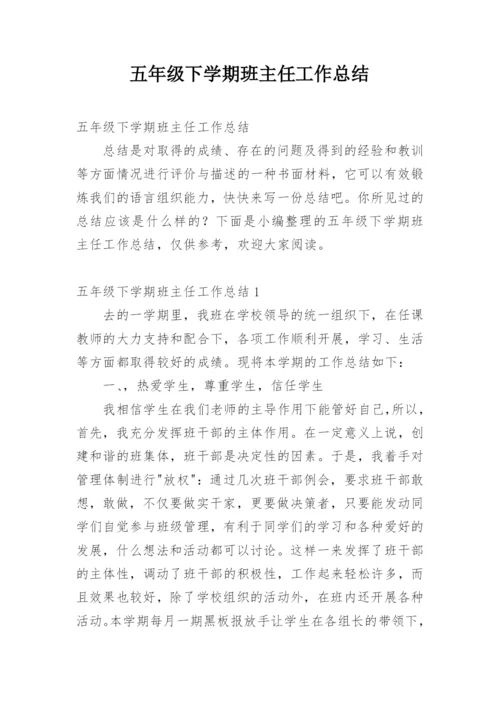 五年级下学期班主任工作总结

五年级下学期班主任工作总结

总结是对取得的成绩、存在的问题及得到的经验和教训等方面情况进行评价与描述的一种书面材料，它可以有效锻炼我们的语言组织能力，快快来写一份总结吧。你所见过的总结应该是什么样的？下面是小编整理的五年级下学期班主任工作总结，仅供参考，欢迎大家阅读。

五年级下学期班主任工作总结 1

去的一学期里，我班在学校领导的统一组织下，在任课教师的大力支持和配合下，各项工作顺利开展，学习、生活等方面都取得较好的成绩。现将本学期的工作总结如下：

一、、热爱学生，尊重学生，信任学生

我相信学生在我们老师的主导作用下能管好自己，所以，首先，我充分发挥班干部的主体作用。在一定意义上说，创建和谐的班集体，班干部是决定性的因素。于是，我着手对管理体制进行"放权"：通过几次班干部例会，要求班干部敢想，敢做，不仅要做实干家，更要做决策者，只要能发动同学们自觉参与班级管理，有利于同学们的学习和各种爱好的发展，什么想法和活动都可以讨论。这样一来发挥了班干部的主体性，调动了班干部的积极性，工作起来轻松许多，而且效果也较好，除了学校组织的活动外，在班内还开展各种活动。本学期每月一期黑板报放手让学生在各组长的带领下，